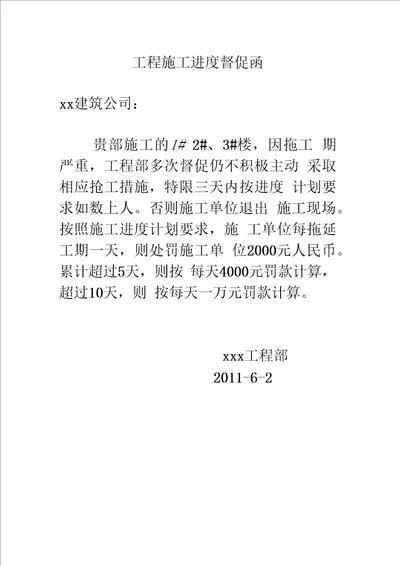 工程施工进度督促函

xx建筑公司：

贵部施工的1# 2#、3#楼，因拖工 期严重，工程部多次督促仍不积极主动 采取相应抢工措施，特限三天内按进度 计划要求如数上人。否则施工单位退出 施工现场。按照施工进度计划要求，施 工单位每拖延工期一天，则处罚施工单 位2000元人民币。累计超过5天，则按 每天4000元罚款计算，超过10天，则 按每天一万元罚款计算。

xxx工程部

2011-6-2